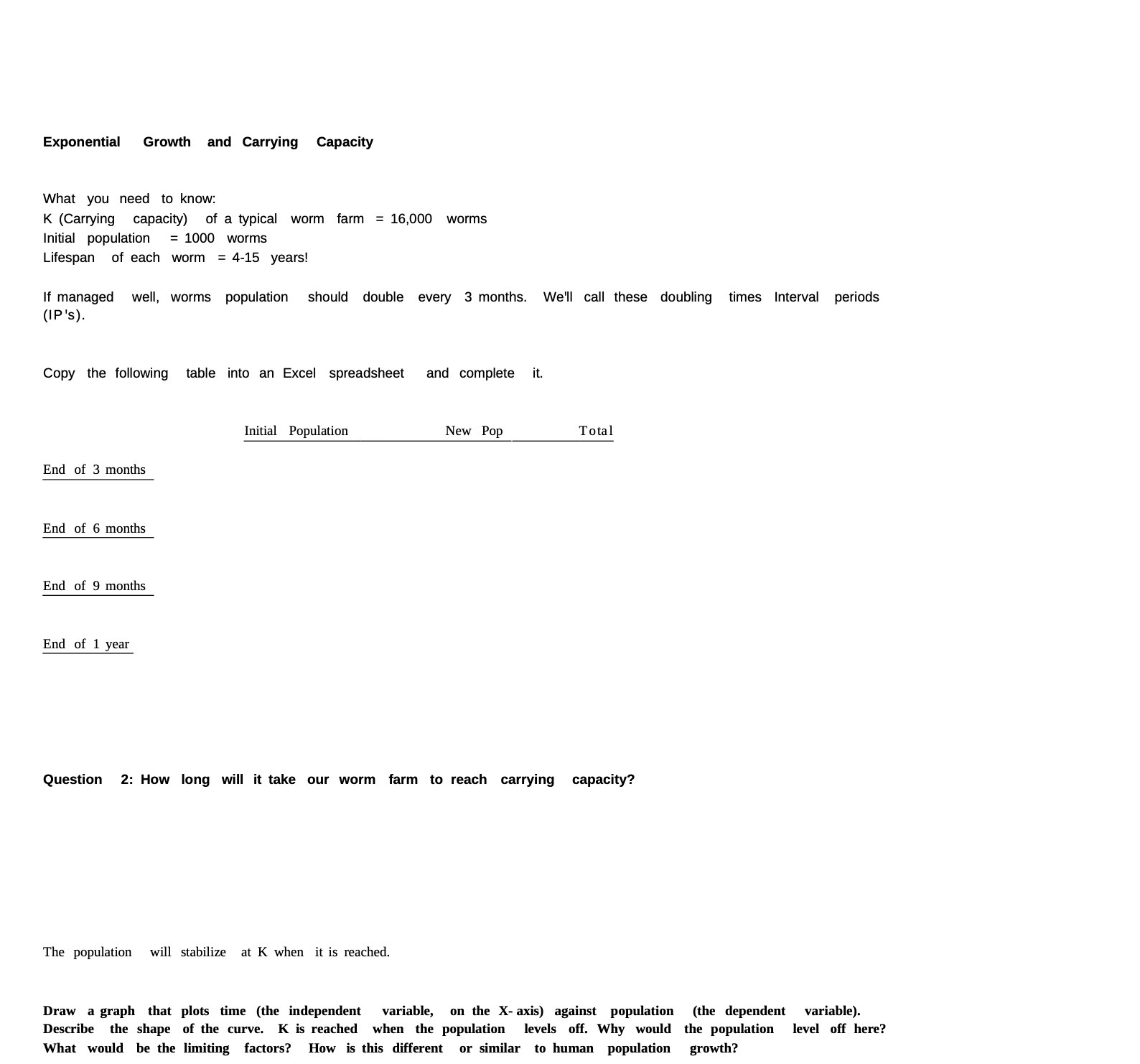 Exponential Growth and Carrying Capacity

What you need to know:
K (Carrying capacity) of a typical worm farm = 16,000 worms
Initial population = 1000 worms
Lifespan of each worm = 4-15 years!

If managed well, worms population should double every 3 months. We'll call these doubling times Interval periods (IP's).

Copy the following table into an Excel spreadsheet and complete it.

| | Initial Population | New Pop | Total |
|---|---|---|---|
| End of 3 months | | | |
| End of 6 months | | | |
| End of 9 months | | | |
| End of 1 year | | | |

Question 2: How long will it take our worm farm to reach carrying capacity?

The population will stabilize at K when it is reached.

Draw a graph that plots time (the independent variable, on the X- axis) against population (the dependent variable). Describe the shape of the curve. K is reached when the population levels off. Why would the population level off here? What would be the limiting factors? How is this different or similar to human population growth?